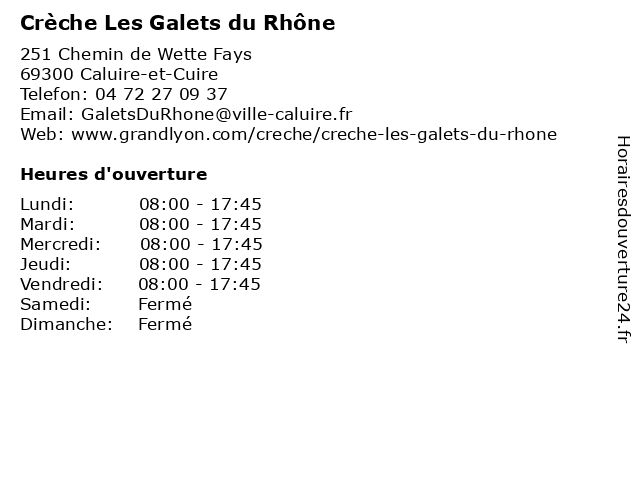 Crèche Les Galets du Rhône

251 Chemin de Wette Fays
69300 Caluire-et-Cuire
Telefon: 04 72 27 09 37
Email: GaletsDuRhone@ville-caluire.fr
Web: www.grandlyon.com/creche/creche-les-galets-du-rhone

Heures d'ouverture

| | |
|---|---|
| Lundi: | 08:00 - 17:45 |
| Mardi: | 08:00 - 17:45 |
| Mercredi: | 08:00 - 17:45 |
| Jeudi: | 08:00 - 17:45 |
| Vendredi: | 08:00 - 17:45 |
| Samedi: | Fermé |
| Dimanche: | Fermé |

Horairesdouverture24.fr